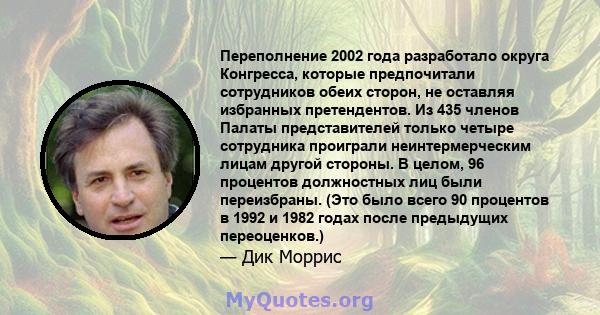 Переполнение 2002 года разработало округа Конгресса, которые предпочитали сотрудников обеих сторон, не оставляя избранных претендентов. Из 435 членов Палаты представителей только четыре сотрудника проиграли неинтермерческим лицам другой стороны. В целом, 96 процентов должностных лиц были переизбраны. (Это было всего 90 процентов в 1992 и 1982 годах после предыдущих переоценков.)
— Дик Моррис

MyQuotes.org